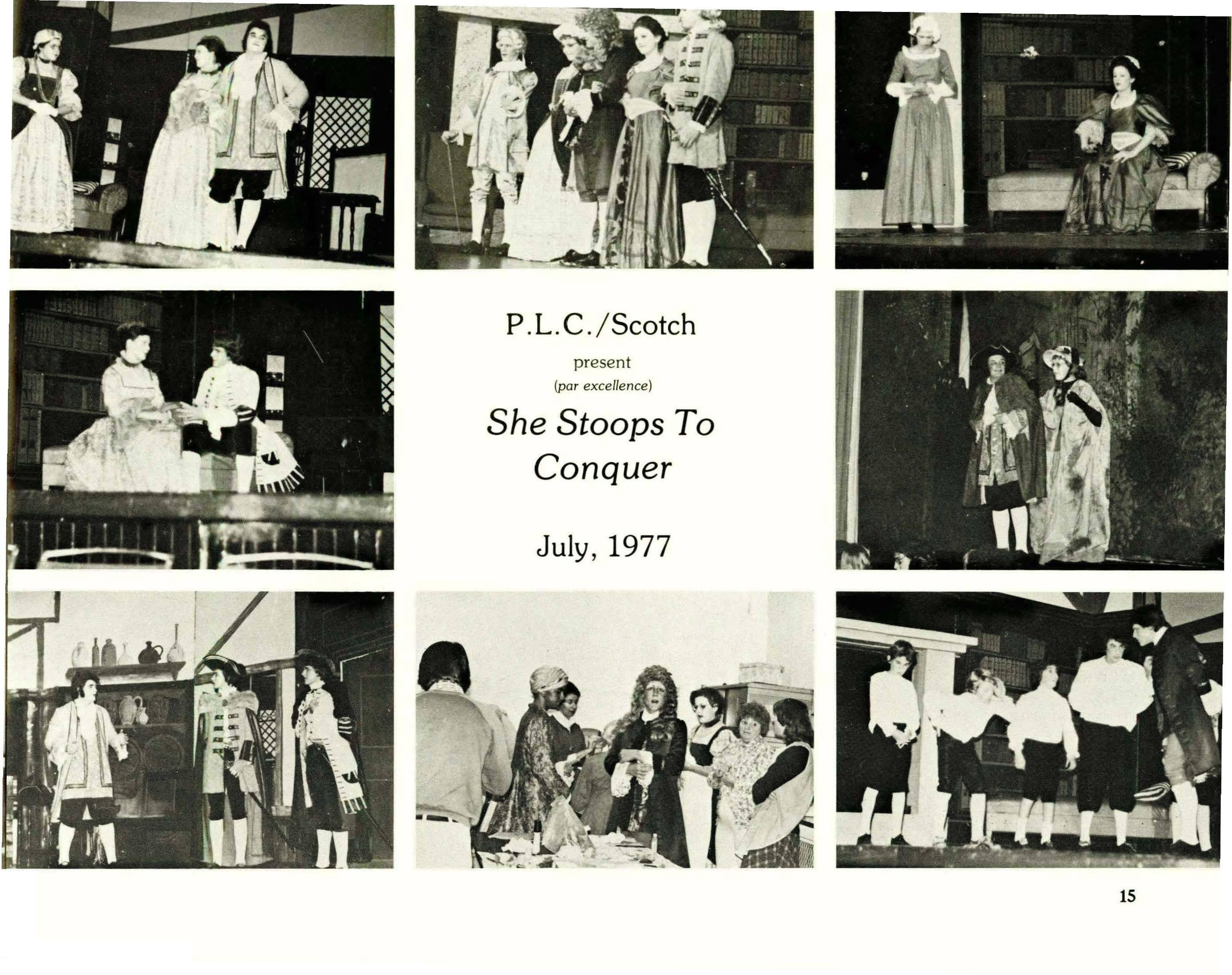 P.L.C./Scotch

present

(par excellence)

She Stoops To Conquer

July, 1977

15